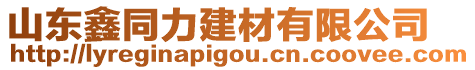 山东鑫同力建材有限公司
http://lyreginapigou.cn.coovee.com